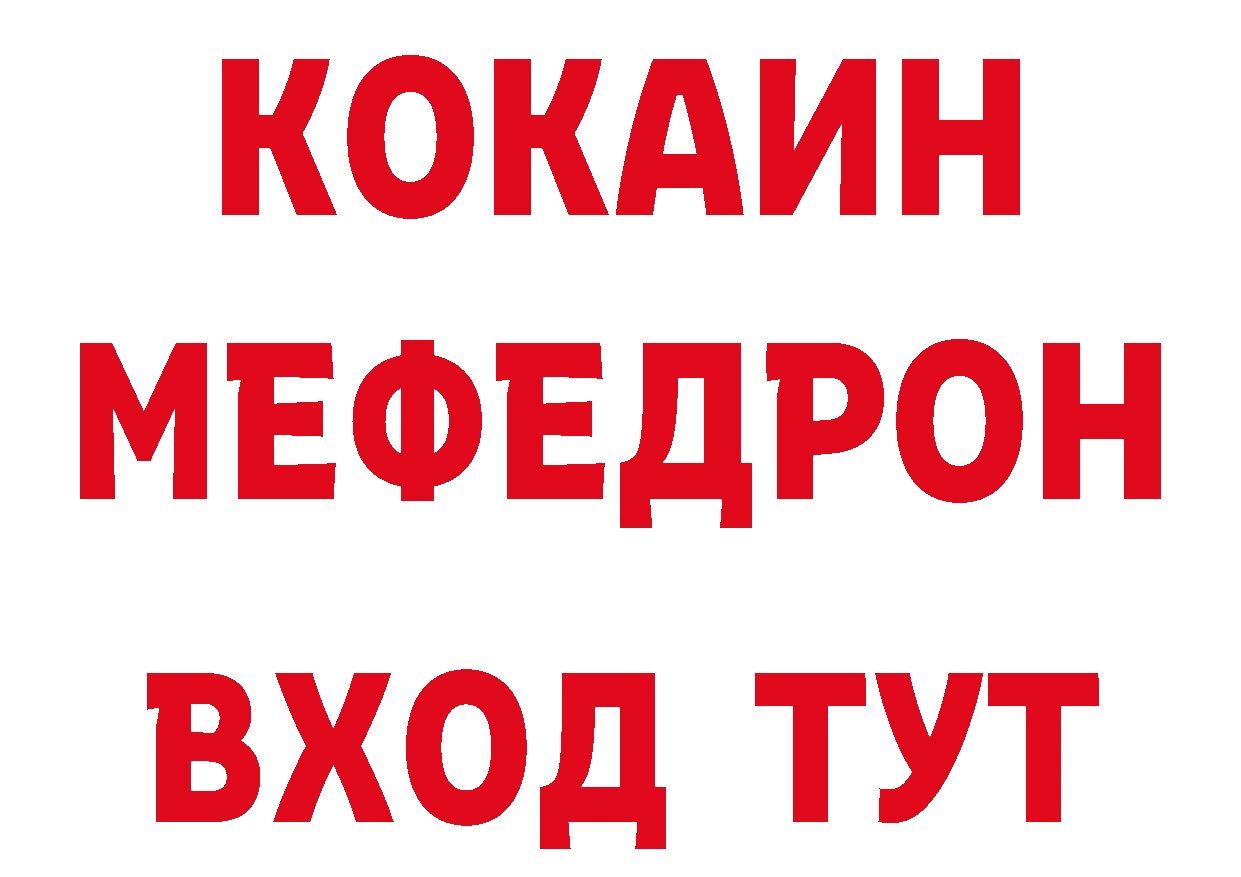 КОКАИН
МЕФЕДРОН
ВХОД ТУТ